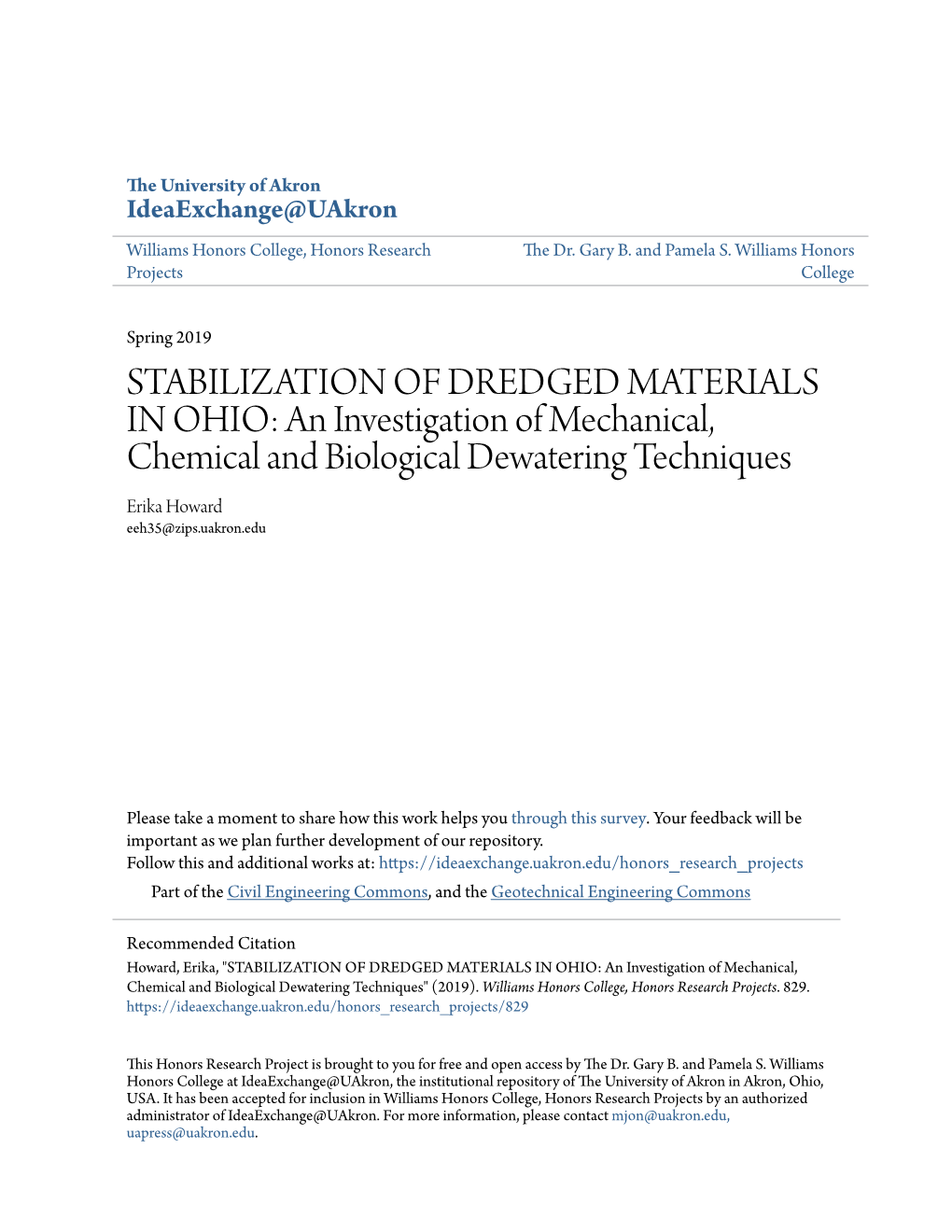 The University of Akron
IdeaExchange@UAkron

Williams Honors College, Honors Research Projects

The Dr. Gary B. and Pamela S. Williams Honors College

Spring 2019

STABILIZATION OF DREDGED MATERIALS IN OHIO: An Investigation of Mechanical, Chemical and Biological Dewatering Techniques

Erika Howard
eeh35@zips.uakron.edu

Please take a moment to share how this work helps you through this survey. Your feedback will be important as we plan further development of our repository.
Follow this and additional works at: https://ideaexchange.uakron.edu/honors_research_projects

Part of the Civil Engineering Commons, and the Geotechnical Engineering Commons

Recommended Citation
Howard, Erika, "STABILIZATION OF DREDGED MATERIALS IN OHIO: An Investigation of Mechanical, Chemical and Biological Dewatering Techniques" (2019). Williams Honors College, Honors Research Projects. 829.
https://ideaexchange.uakron.edu/honors_research_projects/829

This Honors Research Project is brought to you for free and open access by The Dr. Gary B. and Pamela S. Williams Honors College at IdeaExchange@UAkron, the institutional repository of The University of Akron in Akron, Ohio, USA. It has been accepted for inclusion in Williams Honors College, Honors Research Projects by an authorized administrator of IdeaExchange@UAkron. For more information, please contact mjon@uakron.edu, uapress@uakron.edu.